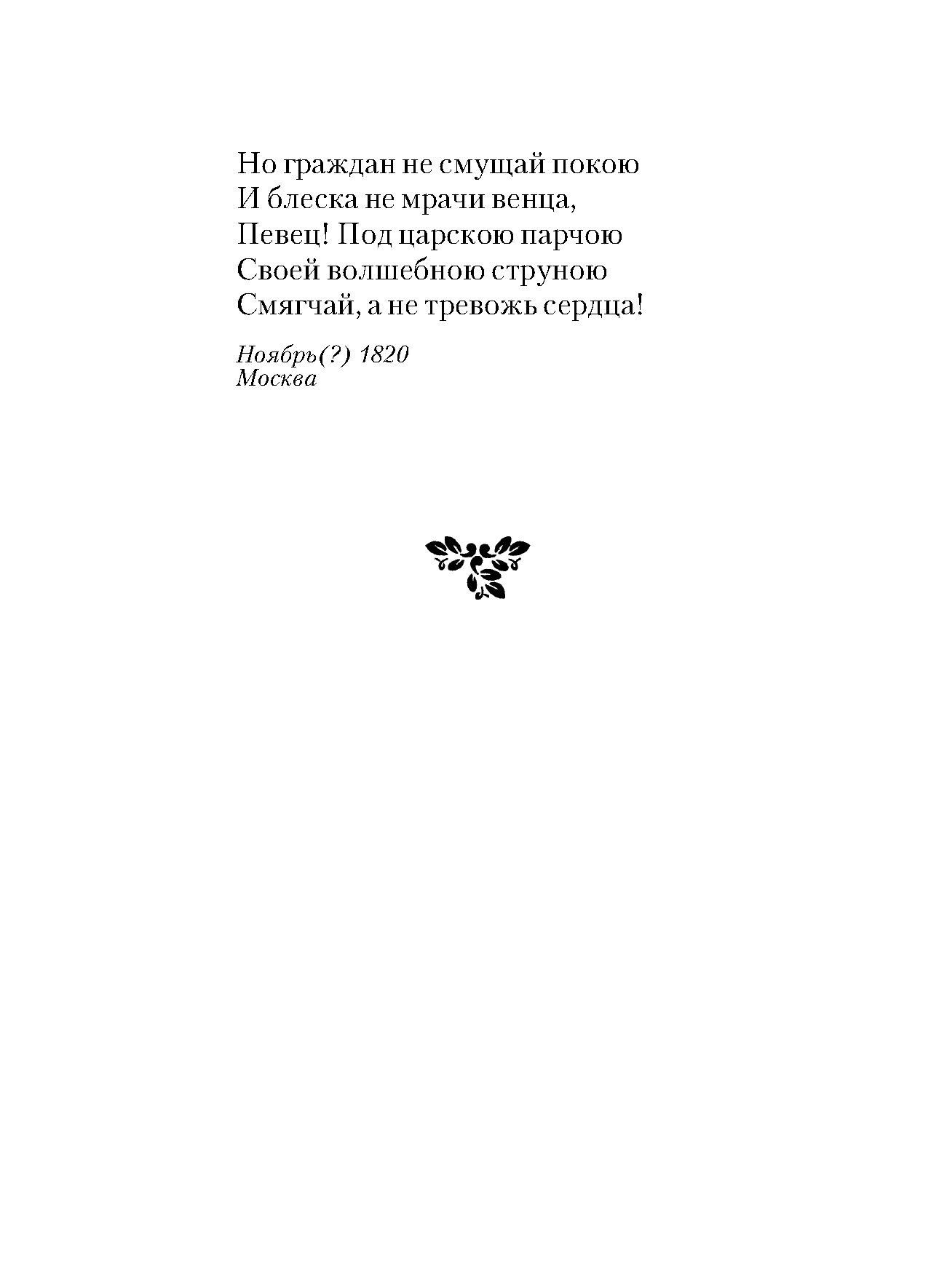 Но граждан не смущай покою
И блеска не мрачи венца,
Певец! Под царскою парчою
Своей волшебною струною
Смягчай, а не тревожь сердца!

Ноябрь(?) 1820
Москва